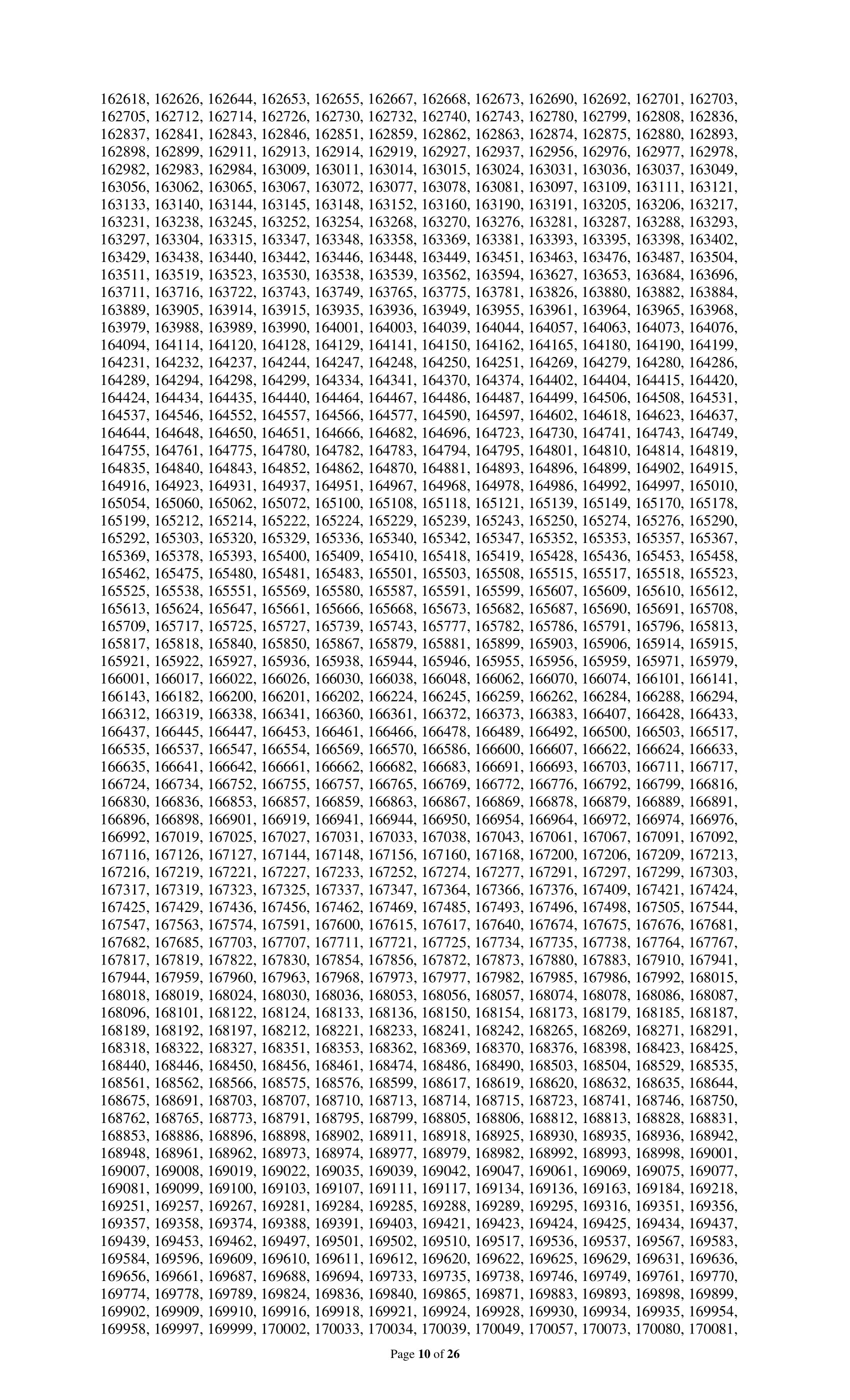 162618, 162626, 162644, 162653, 162655, 162667, 162668, 162673, 162690, 162692, 162701, 162703, 162705, 162712, 162714, 162726, 162730, 162732, 162740, 162743, 162780, 162799, 162808, 162836, 162837, 162841, 162843, 162846, 162851, 162859, 162862, 162863, 162874, 162875, 162880, 162893, 162898, 162899, 162911, 162913, 162914, 162919, 162927, 162937, 162956, 162976, 162977, 162978, 162982, 162983, 162984, 163009, 163011, 163014, 163015, 163024, 163031, 163036, 163037, 163049, 163056, 163062, 163065, 163067, 163072, 163077, 163078, 163081, 163097, 163109, 163111, 163121, 163133, 163140, 163144, 163145, 163148, 163152, 163160, 163190, 163191, 163205, 163206, 163217, 163231, 163238, 163245, 163252, 163254, 163268, 163270, 163276, 163281, 163287, 163288, 163293, 163297, 163304, 163315, 163347, 163348, 163358, 163369, 163381, 163393, 163395, 163398, 163402, 163429, 163438, 163440, 163442, 163446, 163448, 163449, 163451, 163463, 163476, 163487, 163504, 163511, 163519, 163523, 163530, 163538, 163539, 163562, 163594, 163627, 163653, 163684, 163696, 163711, 163716, 163722, 163743, 163749, 163765, 163775, 163781, 163826, 163880, 163882, 163884, 163889, 163905, 163914, 163915, 163935, 163936, 163949, 163955, 163961, 163964, 163965, 163968, 163979, 163988, 163989, 163990, 164001, 164003, 164039, 164044, 164057, 164063, 164073, 164076, 164094, 164114, 164120, 164128, 164129, 164141, 164150, 164162, 164165, 164180, 164190, 164199, 164231, 164232, 164237, 164244, 164247, 164248, 164250, 164251, 164269, 164279, 164280, 164286, 164289, 164294, 164298, 164299, 164334, 164341, 164370, 164374, 164402, 164404, 164415, 164420, 164424, 164434, 164435, 164440, 164464, 164467, 164486, 164487, 164499, 164506, 164508, 164531, 164537, 164546, 164552, 164557, 164566, 164577, 164590, 164597, 164602, 164618, 164623, 164637, 164644, 164648, 164650, 164651, 164666, 164682, 164696, 164723, 164730, 164741, 164743, 164749, 164755, 164761, 164775, 164780, 164782, 164783, 164794, 164795, 164801, 164810, 164814, 164819, 164835, 164840, 164843, 164852, 164862, 164870, 164881, 164893, 164896, 164899, 164902, 164915, 164916, 164923, 164931, 164937, 164951, 164967, 164968, 164978, 164986, 164992, 164997, 165010, 165054, 165060, 165062, 165072, 165100, 165108, 165118, 165121, 165139, 165149, 165170, 165178, 165199, 165212, 165214, 165222, 165224, 165229, 165239, 165243, 165250, 165274, 165276, 165290, 165292, 165303, 165320, 165329, 165336, 165340, 165342, 165347, 165352, 165353, 165357, 165367, 165369, 165378, 165393, 165400, 165409, 165410, 165418, 165419, 165428, 165436, 165453, 165458, 165462, 165475, 165480, 165481, 165483, 165501, 165503, 165508, 165515, 165517, 165518, 165523, 165525, 165538, 165551, 165569, 165580, 165587, 165591, 165599, 165607, 165609, 165610, 165612, 165613, 165624, 165647, 165661, 165666, 165668, 165673, 165682, 165687, 165690, 165691, 165708, 165709, 165717, 165725, 165727, 165739, 165743, 165777, 165782, 165786, 165791, 165796, 165813, 165817, 165818, 165840, 165850, 165867, 165879, 165881, 165899, 165903, 165906, 165914, 165915, 165921, 165922, 165927, 165936, 165938, 165944, 165946, 165955, 165956, 165959, 165971, 165979, 166001, 166017, 166022, 166026, 166030, 166038, 166048, 166062, 166070, 166074, 166101, 166141, 166143, 166182, 166200, 166201, 166202, 166224, 166245, 166259, 166262, 166284, 166288, 166294, 166312, 166319, 166338, 166341, 166360, 166361, 166372, 166373, 166383, 166407, 166428, 166433, 166437, 166445, 166447, 166453, 166461, 166466, 166478, 166489, 166492, 166500, 166503, 166517, 166535, 166537, 166547, 166554, 166569, 166570, 166586, 166600, 166607, 166622, 166624, 166633, 166635, 166641, 166642, 166661, 166662, 166682, 166683, 166691, 166693, 166703, 166711, 166717, 166724, 166734, 166752, 166755, 166757, 166765, 166769, 166772, 166776, 166792, 166799, 166816, 166830, 166836, 166853, 166857, 166859, 166863, 166867, 166869, 166878, 166879, 166889, 166891, 166896, 166898, 166901, 166919, 166941, 166944, 166950, 166954, 166964, 166972, 166974, 166976, 166992, 167019, 167025, 167027, 167031, 167033, 167038, 167043, 167061, 167067, 167091, 167092, 167116, 167126, 167127, 167144, 167148, 167156, 167160, 167168, 167200, 167206, 167209, 167213, 167216, 167219, 167221, 167227, 167233, 167252, 167274, 167277, 167291, 167297, 167299, 167303, 167317, 167319, 167323, 167325, 167337, 167347, 167364, 167366, 167376, 167409, 167421, 167424, 167425, 167429, 167436, 167456, 167462, 167469, 167485, 167493, 167496, 167498, 167505, 167544, 167547, 167563, 167574, 167591, 167600, 167615, 167617, 167640, 167674, 167675, 167676, 167681, 167682, 167685, 167703, 167707, 167711, 167721, 167725, 167734, 167735, 167738, 167764, 167767, 167817, 167819, 167822, 167830, 167854, 167856, 167872, 167873, 167880, 167883, 167910, 167941, 167944, 167959, 167960, 167963, 167968, 167973, 167977, 167982, 167985, 167986, 167992, 168015, 168018, 168019, 168024, 168030, 168036, 168053, 168056, 168057, 168074, 168078, 168086, 168087, 168096, 168101, 168122, 168124, 168133, 168136, 168150, 168154, 168173, 168179, 168185, 168187, 168189, 168192, 168197, 168212, 168221, 168233, 168241, 168242, 168265, 168269, 168271, 168291, 168318, 168322, 168327, 168351, 168353, 168362, 168369, 168370, 168376, 168398, 168423, 168425, 168440, 168446, 168450, 168456, 168461, 168474, 168486, 168490, 168503, 168504, 168529, 168535, 168561, 168562, 168566, 168575, 168576, 168599, 168617, 168619, 168620, 168632, 168635, 168644, 168675, 168691, 168703, 168707, 168710, 168713, 168714, 168715, 168723, 168741, 168746, 168750, 168762, 168765, 168773, 168791, 168795, 168799, 168805, 168806, 168812, 168813, 168828, 168831, 168853, 168886, 168896, 168898, 168902, 168911, 168918, 168925, 168930, 168935, 168936, 168942, 168948, 168961, 168962, 168973, 168974, 168977, 168979, 168982, 168992, 168993, 168998, 169001, 169007, 169008, 169019, 169022, 169035, 169039, 169042, 169047, 169061, 169069, 169075, 169077, 169081, 169099, 169100, 169103, 169107, 169111, 169117, 169134, 169136, 169163, 169184, 169218, 169251, 169257, 169267, 169281, 169284, 169285, 169288, 169289, 169295, 169316, 169351, 169356, 169357, 169358, 169374, 169388, 169391, 169403, 169421, 169423, 169424, 169425, 169434, 169437, 169439, 169453, 169462, 169497, 169501, 169502, 169510, 169517, 169536, 169537, 169567, 169583, 169584, 169596, 169609, 169610, 169611, 169612, 169620, 169622, 169625, 169629, 169631, 169636, 169656, 169661, 169687, 169688, 169694, 169733, 169735, 169738, 169746, 169749, 169761, 169770, 169774, 169778, 169789, 169824, 169836, 169840, 169865, 169871, 169883, 169893, 169898, 169899, 169902, 169909, 169910, 169916, 169918, 169921, 169924, 169928, 169930, 169934, 169935, 169954, 169958, 169997, 169999, 170002, 170033, 170034, 170039, 170049, 170057, 170073, 170080, 170081,

Page 10 of 26